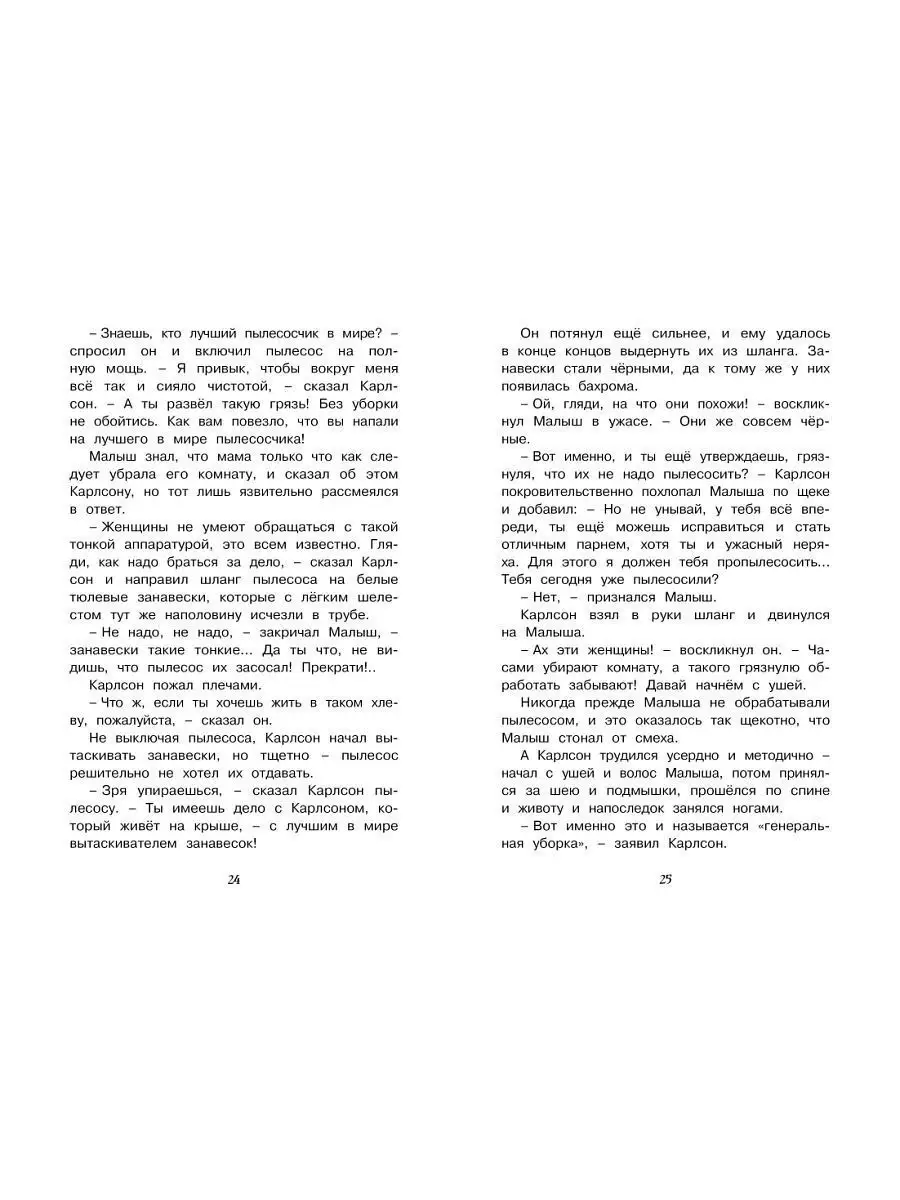 – Знаешь, кто лучший пылесосчик в мире? – спросил он и включил пылесос на полную мощь. – Я привык, чтобы вокруг меня всё так и сияло чистотой, – сказал Карлсон. – А ты развёл такую грязь! Без уборки не обойтись. Как вам повезло, что вы напали на лучшего в мире пылесосчика!

Малыш знал, что мама только что как следует убрала его комнату, и сказал об этом Карлсону, но тот лишь язвительно рассмеялся в ответ.

– Женщины не умеют обращаться с такой тонкой аппаратурой, это всем известно. Гляди, как надо браться за дело, – сказал Карлсон и направил шланг пылесоса на белые тюлевые занавески, которые с лёгким шелестом тут же наполовину исчезли в трубе.

– Не надо, не надо, – закричал Малыш, – занавески такие тонкие... Да ты что, не видишь, что пылесос их засосал! Прекрати!..

Карлсон пожал плечами.

– Что ж, если ты хочешь жить в таком хлеву, пожалуйста, – сказал он.

Не выключая пылесоса, Карлсон начал вытаскивать занавески, но тщетно – пылесос решительно не хотел их отдавать.

– Зря упираешься, – сказал Карлсон пылесосу. – Ты имеешь дело с Карлсоном, который живёт на крыше, – с лучшим в мире вытаскивателем занавесок!

24

Он потянул ещё сильнее, и ему удалось в конце концов выдернуть их из шланга. Занавески стали чёрными, да к тому же у них появилась бахрома.

– Ой, гляди, на что они похожи! – воскликнул Малыш в ужасе. – Они же совсем чёрные.

– Вот именно, и ты ещё утверждаешь, грязнуля, что их не надо пылесосить? – Карлсон покровительственно похлопал Малыша по щеке и добавил: – Но не унывай, у тебя всё впереди, ты ещё можешь исправиться и стать отличным парнем, хотя ты и ужасный неряха. Для этого я должен тебя пропылесосить... Тебя сегодня уже пылесосили?

– Нет, – признался Малыш.

Карлсон взял в руки шланг и двинулся на Малыша.

– Ах эти женщины! – воскликнул он. – Часами убирают комнату, а такого грязнулю обработать забывают! Давай начнём с ушей.

Никогда прежде Малыша не обрабатывали пылесосом, и это оказалось так щекотно, что Малыш стонал от смеха.

А Карлсон трудился усердно и методично – начал с ушей и волос Малыша, потом принялся за шею и подмышки, прошёлся по спине и животу и напоследок занялся ногами.

– Вот именно это и называется «генеральная уборка», – заявил Карлсон.

25